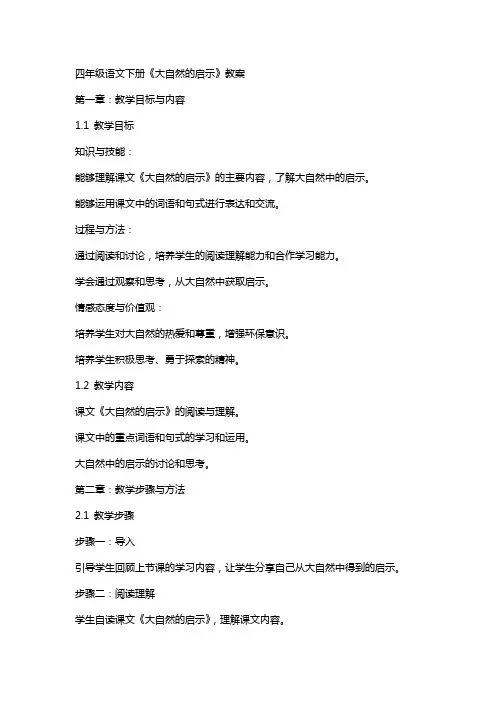 四年级语文下册《大自然的启示》教案

第一章：教学目标与内容

1.1 教学目标

知识与技能：

能够理解课文《大自然的启示》的主要内容，了解大自然中的启示。

能够运用课文中的词语和句式进行表达和交流。

过程与方法：

通过阅读和讨论，培养学生的阅读理解能力和合作学习能力。

学会通过观察和思考，从大自然中获取启示。

情感态度与价值观：

培养学生对大自然的热爱和尊重，增强环保意识。

培养学生积极思考、勇于探索的精神。

1.2 教学内容

课文《大自然的启示》的阅读与理解。

课文中的重点词语和句式的学习和运用。

大自然中的启示的讨论和思考。

第二章：教学步骤与方法

2.1 教学步骤

步骤一：导入

引导学生回顾上节课的学习内容，让学生分享自己从大自然中得到的启示。

步骤二：阅读理解

学生自读课文《大自然的启示》，理解课文内容。